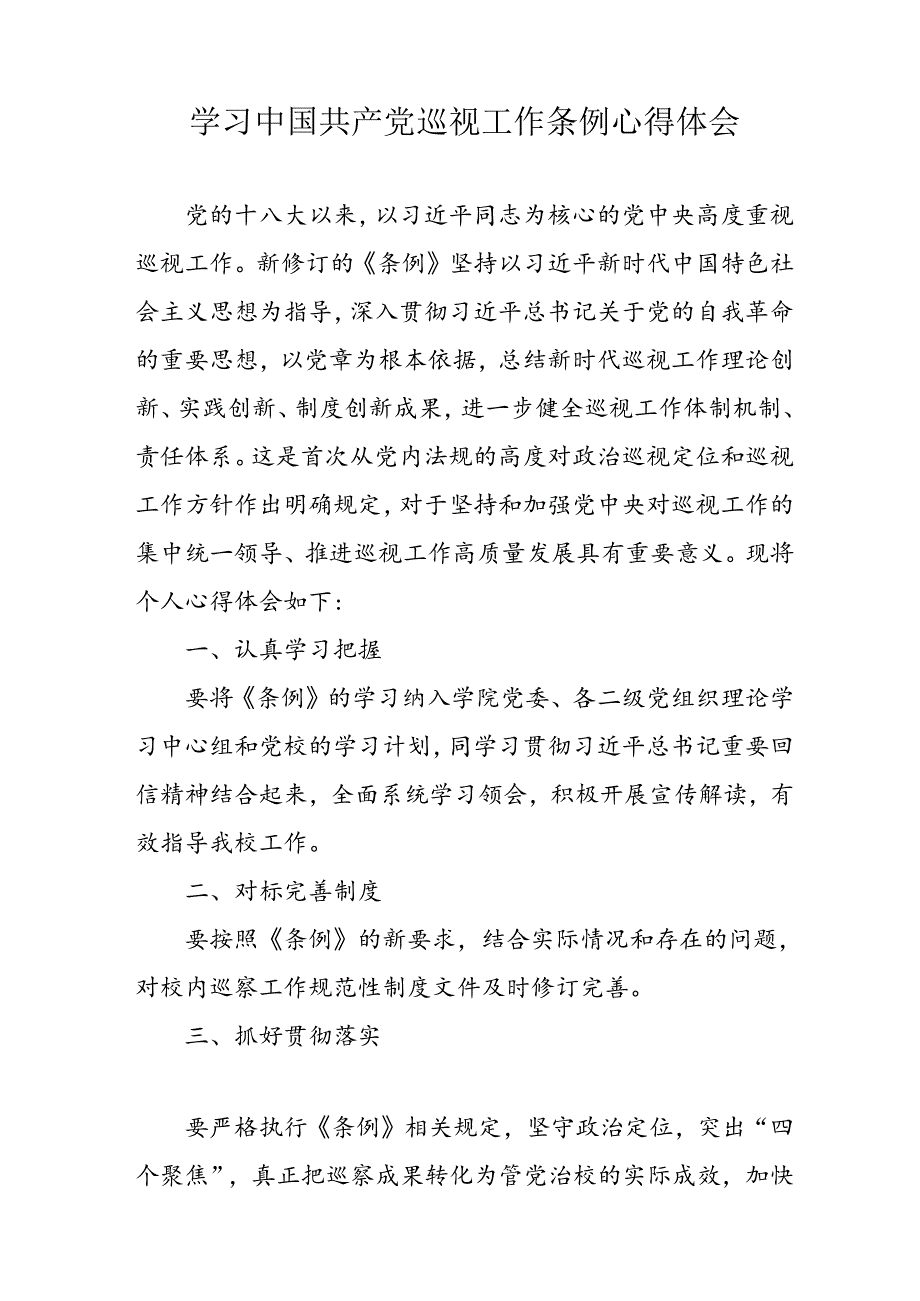 学习中国共产党巡视工作条例心得体会

党的十八大以来，以习近平同志为核心的党中央高度重视巡视工作。新修订的《条例》坚持以习近平新时代中国特色社会主义思想为指导，深入贯彻习近平总书记关于党的自我革命的重要思想，以党章为根本依据，总结新时代巡视工作理论创新、实践创新、制度创新成果，进一步健全巡视工作体制机制、责任体系。这是首次从党内法规的高度对政治巡视定位和巡视工作方针作出明确规定，对于坚持和加强党中央对巡视工作的集中统一领导、推进巡视工作高质量发展具有重要意义。现将个人心得体会如下：

一、认真学习把握

要将《条例》的学习纳入学院党委、各二级党组织理论学习中心组和党校的学习计划，同学习贯彻习近平总书记重要回信精神结合起来，全面系统学习领会，积极开展宣传解读，有效指导我校工作。

二、对标完善制度

要按照《条例》的新要求，结合实际情况和存在的问题，对校内巡察工作规范性制度文件及时修订完善。

三、抓好贯彻落实

要严格执行《条例》相关规定，坚守政治定位，突出“四个聚焦”，真正把巡察成果转化为管党治校的实际成效，加快